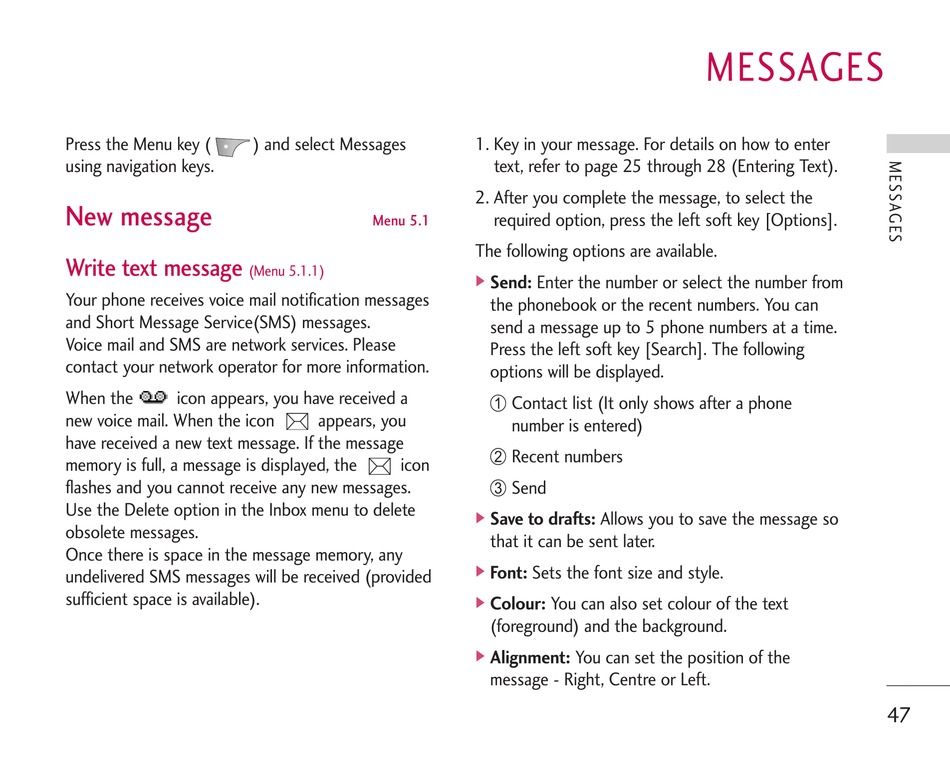 MESSAGES

Press the Menu key ( ) and select Messages using navigation keys.

New message Menu 5.1

Write text message (Menu 5.1.1)

Your phone receives voice mail notification messages and Short Message Service(SMS) messages.
Voice mail and SMS are network services. Please contact your network operator for more information.

When the icon appears, you have received a new voice mail. When the icon appears, you have received a new text message. If the message memory is full, a message is displayed, the icon flashes and you cannot receive any new messages. Use the Delete option in the Inbox menu to delete obsolete messages.
Once there is space in the message memory, any undelivered SMS messages will be received (provided sufficient space is available).

1. Key in your message. For details on how to enter text, refer to page 25 through 28 (Entering Text).

2. After you complete the message, to select the required option, press the left soft key [Options].

The following options are available.

▶ Send: Enter the number or select the number from the phonebook or the recent numbers. You can send a message up to 5 phone numbers at a time. Press the left soft key [Search]. The following options will be displayed.

① Contact list (It only shows after a phone number is entered)

② Recent numbers

③ Send

▶ Save to drafts: Allows you to save the message so that it can be sent later.

▶ Font: Sets the font size and style.

▶ Colour: You can also set colour of the text (foreground) and the background.

▶ Alignment: You can set the position of the message - Right, Centre or Left.

MESSAGES

47